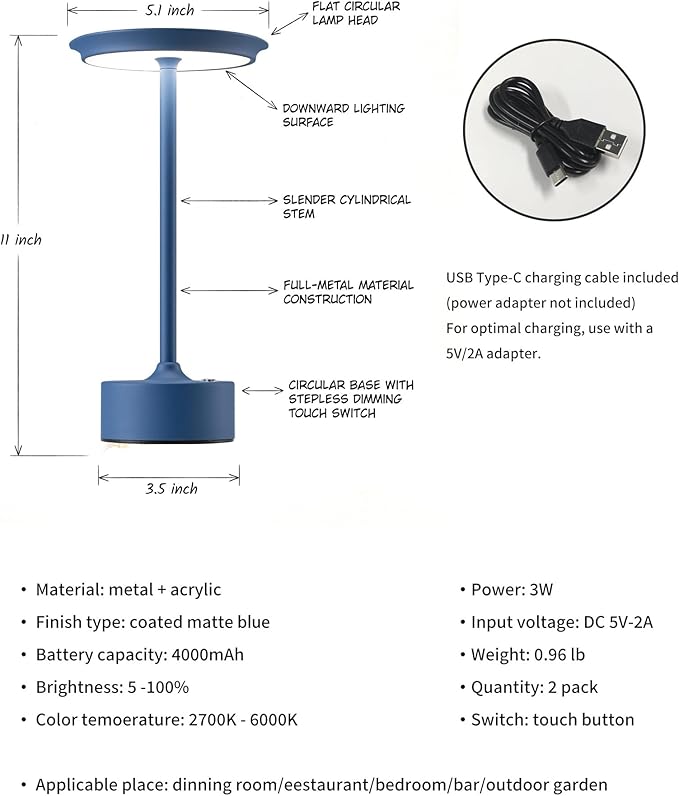 5.1 inch

FLAT CIRCULAR LAMP HEAD

DOWNWARD LIGHTING SURFACE

SLENDER CYLINDRICAL STEM

11 inch

FULL-METAL MATERIAL CONSTRUCTION

CIRCULAR BASE WITH STEPLESS DIMMING TOUCH SWITCH

3.5 inch

USB Type-C charging cable included (power adapter not included)
For optimal charging, use with a 5V/2A adapter.

• Material: metal + acrylic
• Finish type: coated matte blue
• Battery capacity: 4000mAh
• Brightness: 5 -100%
• Color temoerature: 2700K - 6000K

• Power: 3W
• Input voltage: DC 5V-2A
• Weight: 0.96 lb
• Quantity: 2 pack
• Switch: touch button

• Applicable place: dinning room/eestaurant/bedroom/bar/outdoor garden